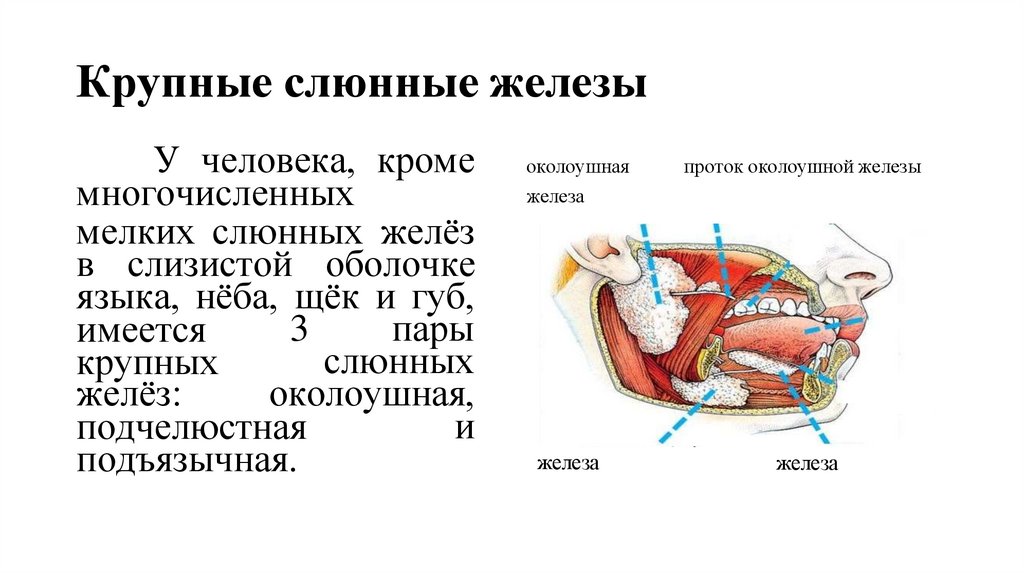 Крупные слюнные железы

У человека, кроме многочисленных мелких слюнных желёз в слизистой оболочке языка, нёба, щёк и губ, имеется 3 пары крупных слюнных желёз: околоушная, подчелюстная и подъязычная.

околоушная железа

проток околоушной железы

железа

железа